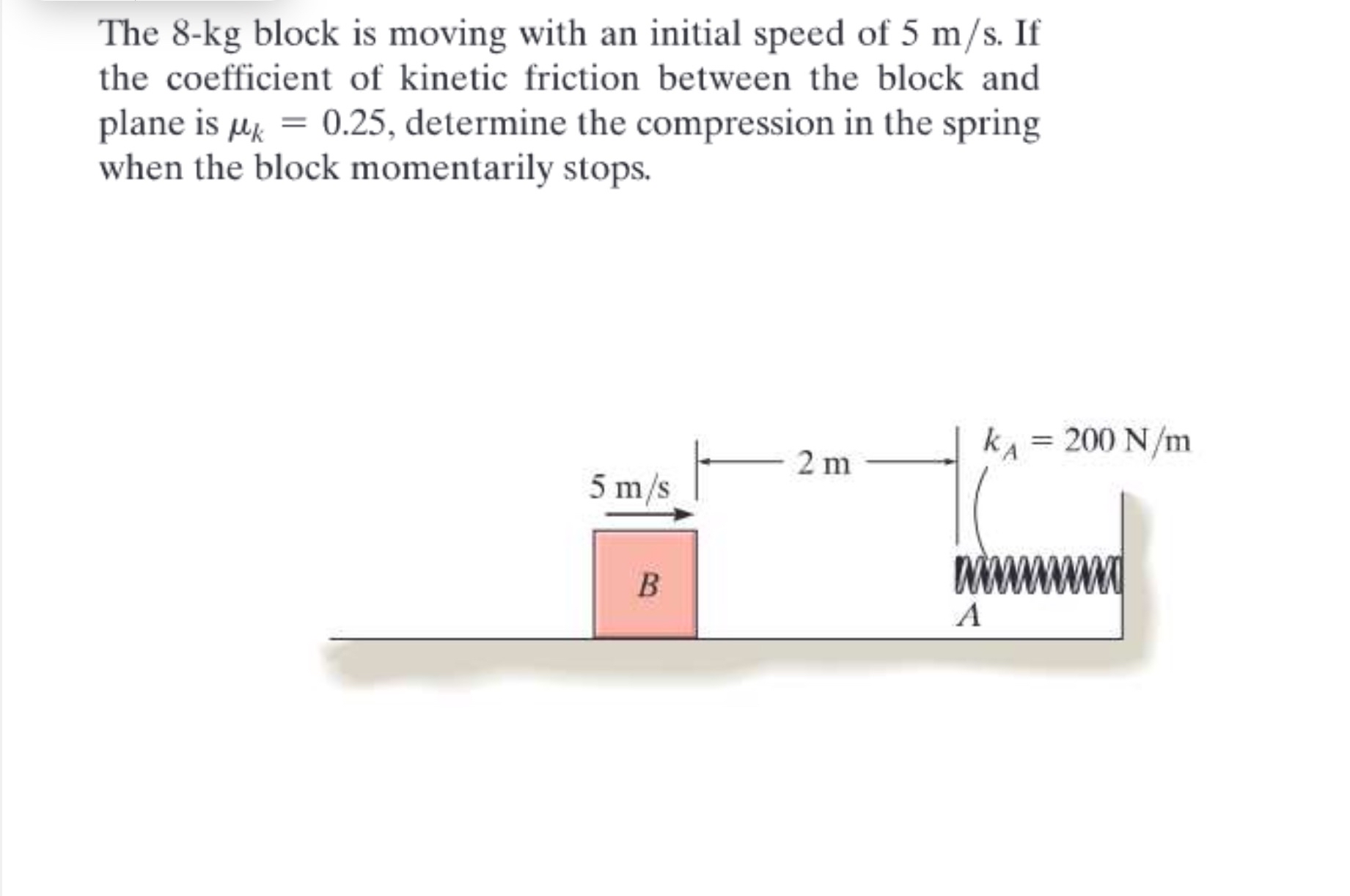 The 8-kg block is moving with an initial speed of 5 m/s. If the coefficient of kinetic friction between the block and plane is $\mu_k = 0.25$, determine the compression in the spring when the block momentarily stops.

5 m/s

2 m

$k_A = 200$ N/m

B

A